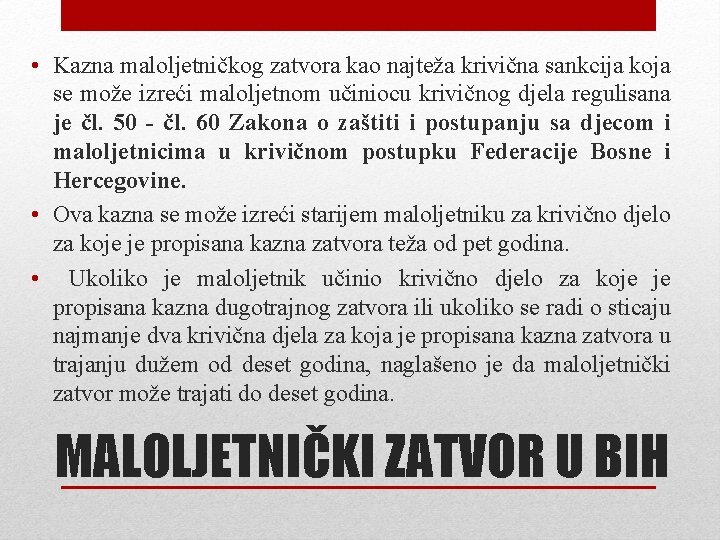 • Kazna maloljetničkog zatvora kao najteža krivična sankcija koja se može izreći maloljetnom učiniocu krivičnog djela regulisana je čl. 50 - čl. 60 Zakona o zaštiti i postupanju sa djecom i maloljetnicima u krivičnom postupku Federacije Bosne i Hercegovine.

• Ova kazna se može izreći starijem maloljetniku za krivično djelo za koje je propisana kazna zatvora teža od pet godina.

• Ukoliko je maloljetnik učinio krivično djelo za koje je propisana kazna dugotrajnog zatvora ili ukoliko se radi o sticaju najmanje dva krivična djela za koja je propisana kazna zatvora u trajanju dužem od deset godina, naglašeno je da maloljetnički zatvor može trajati do deset godina.

MALOLJETNIČKI ZATVOR U BIH